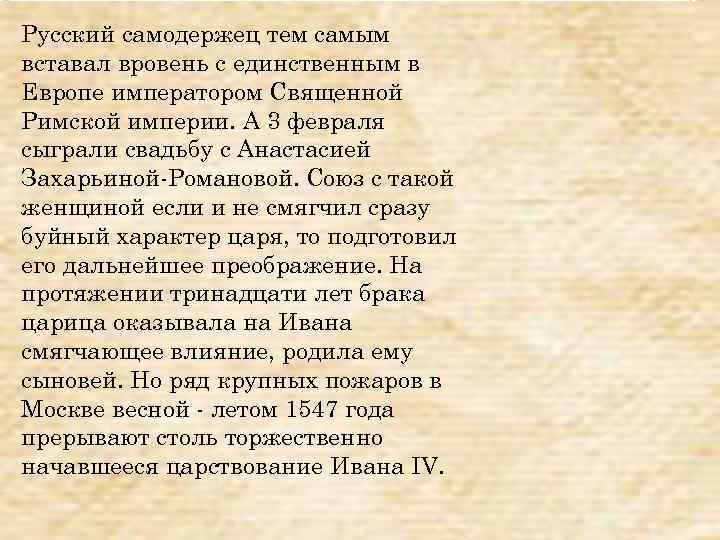 Русский самодержец тем самым вставал вровень с единственным в Европе императором Священной Римской империи. А 3 февраля сыграли свадьбу с Анастасией Захарьиной-Романовой. Союз с такой женщиной если и не смягчил сразу буйный характер царя, то подготовил его дальнейшее преображение. На протяжении тринадцати лет брака царица оказывала на Ивана смягчающее влияние, родила ему сыновей. Но ряд крупных пожаров в Москве весной - летом 1547 года прерывают столь торжественно начавшееся царствование Ивана IV.